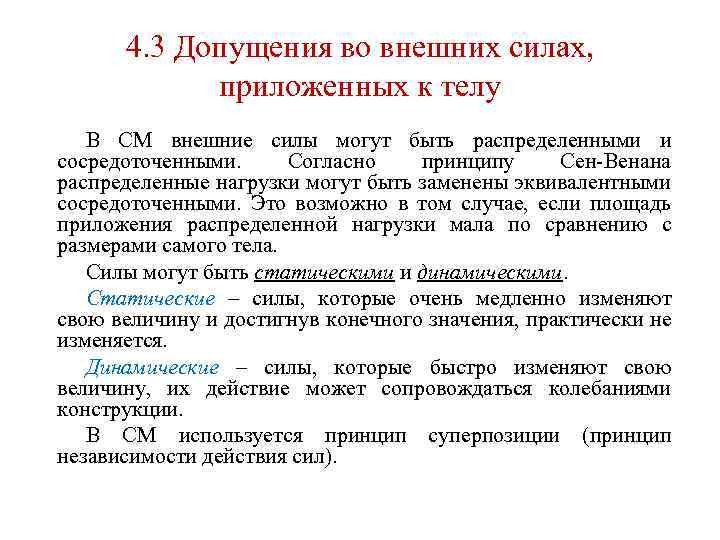 4.3 Допущения во внешних силах, приложенных к телу

В СМ внешние силы могут быть распределенными и сосредоточенными. Согласно принципу Сен-Венана распределенные нагрузки могут быть заменены эквивалентными сосредоточенными. Это возможно в том случае, если площадь приложения распределенной нагрузки мала по сравнению с размерами самого тела.

Силы могут быть статическими и динамическими.

Статические – силы, которые очень медленно изменяют свою величину и достигнув конечного значения, практически не изменяется.

Динамические – силы, которые быстро изменяют свою величину, их действие может сопровождаться колебаниями конструкции.

В СМ используется принцип суперпозиции (принцип независимости действия сил).